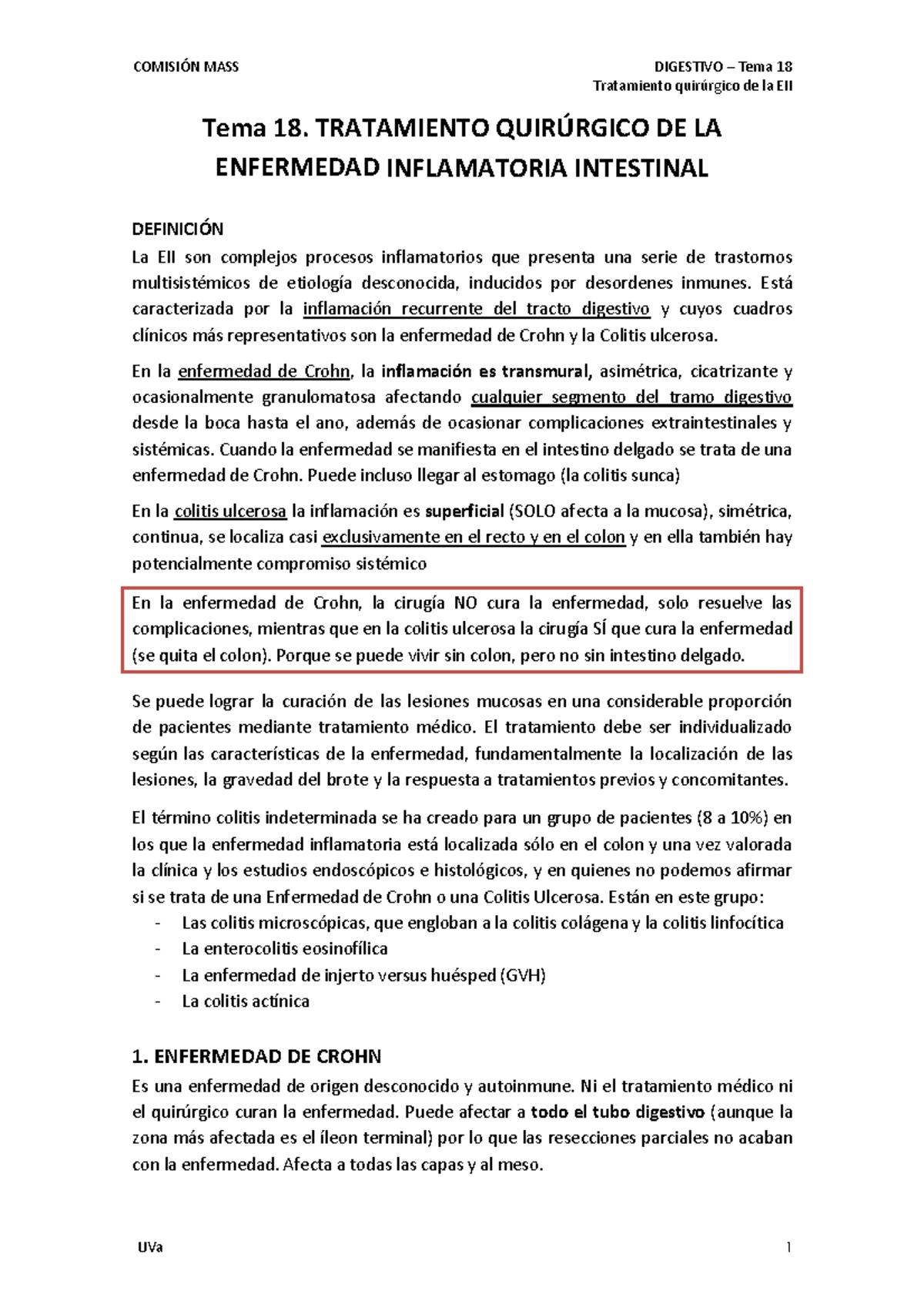 COMISIÓN MASS

DIGESTIVO – Tema 18
Tratamiento quirúrgico de la EII

Tema 18. TRATAMIENTO QUIRÚRGICO DE LA ENFERMEDAD INFLAMATORIA INTESTINAL

DEFINICIÓN
La EII son complejos procesos inflamatorios que presenta una serie de trastornos multisistémicos de etiología desconocida, inducidos por desordenes inmunes. Está caracterizada por la inflamación recurrente del tracto digestivo y cuyos cuadros clínicos más representativos son la enfermedad de Crohn y la Colitis ulcerosa.

En la enfermedad de Crohn, la inflamación es transmural, asimétrica, cicatrizante y ocasionalmente granulomatosa afectando cualquier segmento del tramo digestivo desde la boca hasta el ano, además de ocasionar complicaciones extraintestinales y sistémicas. Cuando la enfermedad se manifiesta en el intestino delgado se trata de una enfermedad de Crohn. Puede incluso llegar al estomago (la colitis sunca)

En la colitis ulcerosa la inflamación es superficial (SOLO afecta a la mucosa), simétrica, continua, se localiza casi exclusivamente en el recto y en el colon y en ella también hay potencialmente compromiso sistémico

En la enfermedad de Crohn, la cirugía NO cura la enfermedad, solo resuelve las complicaciones, mientras que en la colitis ulcerosa la cirugía SÍ que cura la enfermedad (se quita el colon). Porque se puede vivir sin colon, pero no sin intestino delgado.

Se puede lograr la curación de las lesiones mucosas en una considerable proporción de pacientes mediante tratamiento médico. El tratamiento debe ser individualizado según las características de la enfermedad, fundamentalmente la localización de las lesiones, la gravedad del brote y la respuesta a tratamientos previos y concomitantes.

El término colitis indeterminada se ha creado para un grupo de pacientes (8 a 10%) en los que la enfermedad inflamatoria está localizada sólo en el colon y una vez valorada la clínica y los estudios endoscópicos e histológicos, y en quienes no podemos afirmar si se trata de una Enfermedad de Crohn o una Colitis Ulcerosa. Están en este grupo:
- Las colitis microscópicas, que engloban a la colitis colágena y la colitis linfocítica
- La enterocolitis eosinofílica
- La enfermedad de injerto versus huésped (GVH)
- La colitis actínica

1. ENFERMEDAD DE CROHN
Es una enfermedad de origen desconocido y autoinmune. Ni el tratamiento médico ni el quirúrgico curan la enfermedad. Puede afectar a todo el tubo digestivo (aunque la zona más afectada es el íleon terminal) por lo que las resecciones parciales no acaban con la enfermedad. Afecta a todas las capas y al meso.

UVa

1